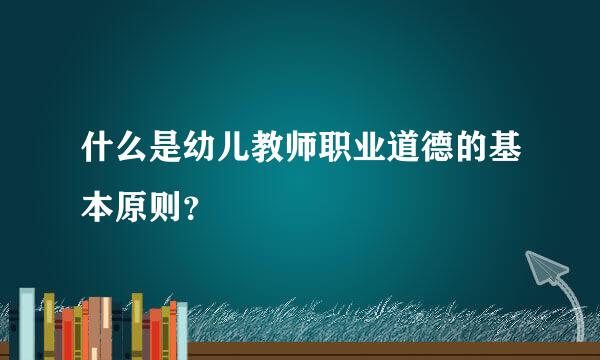 什么是幼儿教师职业道德的基本原则？